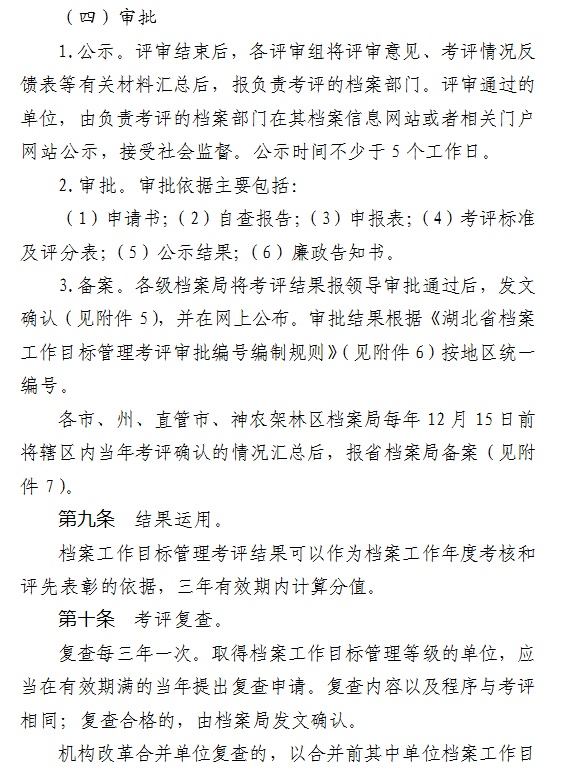 （四）审批

1. 公示。评审结束后，各评审组将评审意见、考评情况反馈表等有关材料汇总后，报负责考评的档案部门。评审通过的单位，由负责考评的档案部门在其档案信息网站或者相关门户网站公示，接受社会监督。公示时间不少于 5 个工作日。

2. 审批。审批依据主要包括：

（1）申请书；（2）自查报告；（3）申报表；（4）考评标准及评分表；（5）公示结果；（6）廉政告知书。

3. 备案。各级档案局将考评结果报领导审批通过后，发文确认（见附件 5），并在网上公布。审批结果根据《湖北省档案工作目标管理考评审批编号编制规则》（见附件 6）按地区统一编号。

各市、州、直管市、神农架林区档案局每年 12 月 15 日前将辖区内当年考评确认的情况汇总后，报省档案局备案（见附件 7）。

第九条　结果运用。

档案工作目标管理考评结果可以作为档案工作年度考核和评先表彰的依据，三年有效期内计算分值。

第十条　考评复查。

复查每三年一次。取得档案工作目标管理等级的单位，应当在有效期满的当年提出复查申请。复查内容以及程序与考评相同；复查合格的，由档案局发文确认。

机构改革合并单位复查的，以合并前其中单位档案工作目